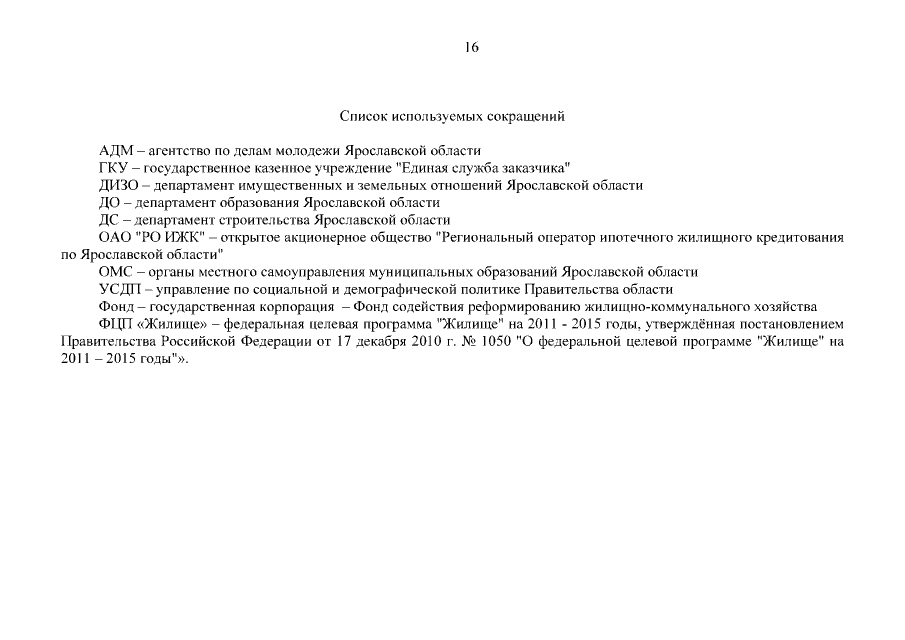 16

Список используемых сокращений

АДМ – агентство по делам молодежи Ярославской области

ГКУ – государственное казенное учреждение "Единая служба заказчика"

ДИЗО – департамент имущественных и земельных отношений Ярославской области

ДО – департамент образования Ярославской области

ДС – департамент строительства Ярославской области

ОАО "РО ИЖК" – открытое акционерное общество "Региональный оператор ипотечного жилищного кредитования по Ярославской области"

ОМС – органы местного самоуправления муниципальных образований Ярославской области

УСДП – управление по социальной и демографической политике Правительства области

Фонд – государственная корпорация – Фонд содействия реформированию жилищно-коммунального хозяйства

ФЦП «Жилище» – федеральная целевая программа "Жилище" на 2011 - 2015 годы, утверждённая постановлением Правительства Российской Федерации от 17 декабря 2010 г. № 1050 "О федеральной целевой программе "Жилище" на 2011 – 2015 годы"».